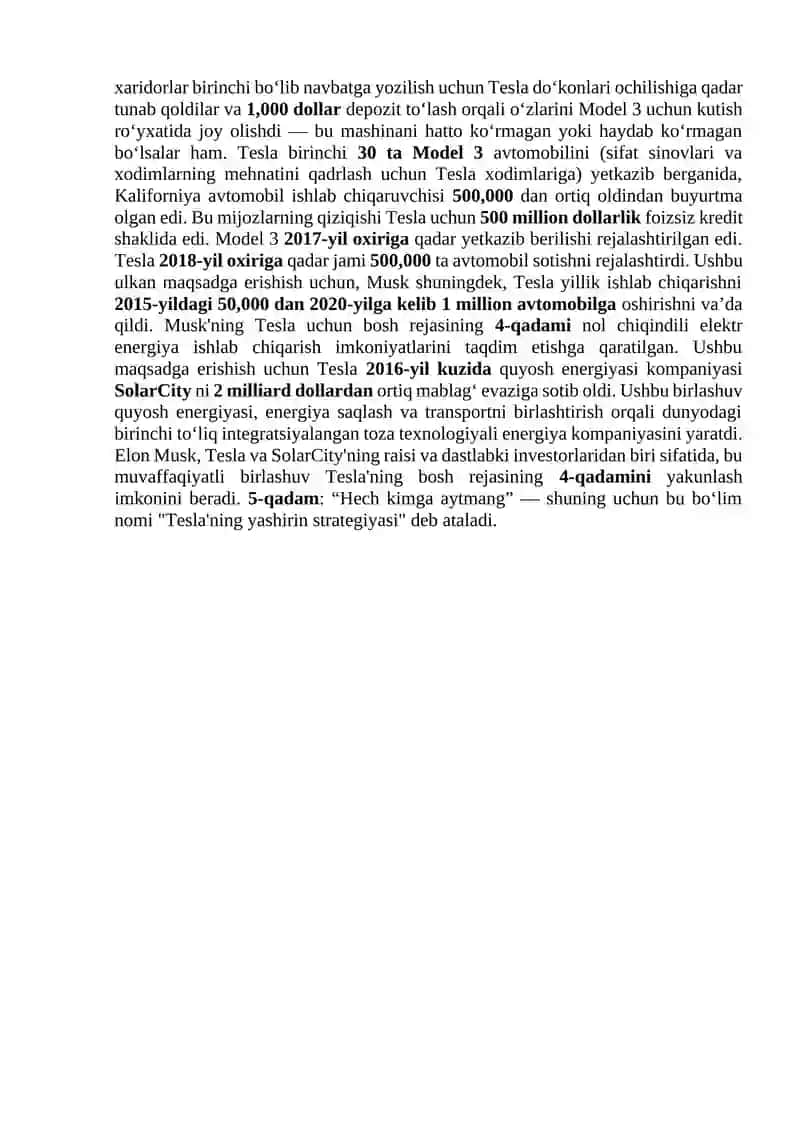 xaridorlar birinchi bo‘lib navbatga yozilish uchun Tesla do‘konlari ochilishiga qadar tunab qoldilar va 1,000 dollar depozit to‘lash orqali o‘zlarini Model 3 uchun kutish ro‘yxatida joy olishdi — bu mashinani hatto ko‘rmagan yoki haydab ko‘rmagan bo‘lsalar ham. Tesla birinchi 30 ta Model 3 avtomobilini (sifat sinovlari va xodimlarning mehnatini qadrlash uchun Tesla xodimlariga) yetkazib berganida, Kaliforniya avtomobil ishlab chiqaruvchisi 500,000 dan ortiq oldindan buyurtma olgan edi. Bu mijozlarning qiziqishi Tesla uchun 500 million dollarlik foizsiz kredit shaklida edi. Model 3 2017-yil oxiriga qadar yetkazib berilishi rejalashtirilgan edi. Tesla 2018-yil oxiriga qadar jami 500,000 ta avtomobil sotishni rejalashtirdi. Ushbu ulkan maqsadga erishish uchun, Musk shuningdek, Tesla yillik ishlab chiqarishni 2015-yildagi 50,000 dan 2020-yilga kelib 1 million avtomobilga oshirishni va’da qildi. Musk'ning Tesla uchun bosh rejasining 4-qadami nol chiqindili elektr energiya ishlab chiqarish imkoniyatlarini taqdim etishga qaratilgan. Ushbu maqsadga erishish uchun Tesla 2016-yil kuzida quyosh energiyasi kompaniyasi SolarCity ni 2 milliard dollardan ortiq mablag‘ evaziga sotib oldi. Ushbu birlashuv quyosh energiyasi, energiya saqlash va transportni birlashtirish orqali dunyodagi birinchi to‘liq integratsiyalangan toza texnologiyali energiya kompaniyasini yaratdi. Elon Musk, Tesla va SolarCity'ning raisi va dastlabki investorlaridan biri sifatida, bu muvaffaqiyatli birlashuv Tesla'ning bosh rejasining 4-qadamini yakunlash imkonini beradi. 5-qadam: “Hech kimga aytmang” — shuning uchun bu bo‘lim nomi "Tesla'ning yashirin strategiyasi" deb ataladi.